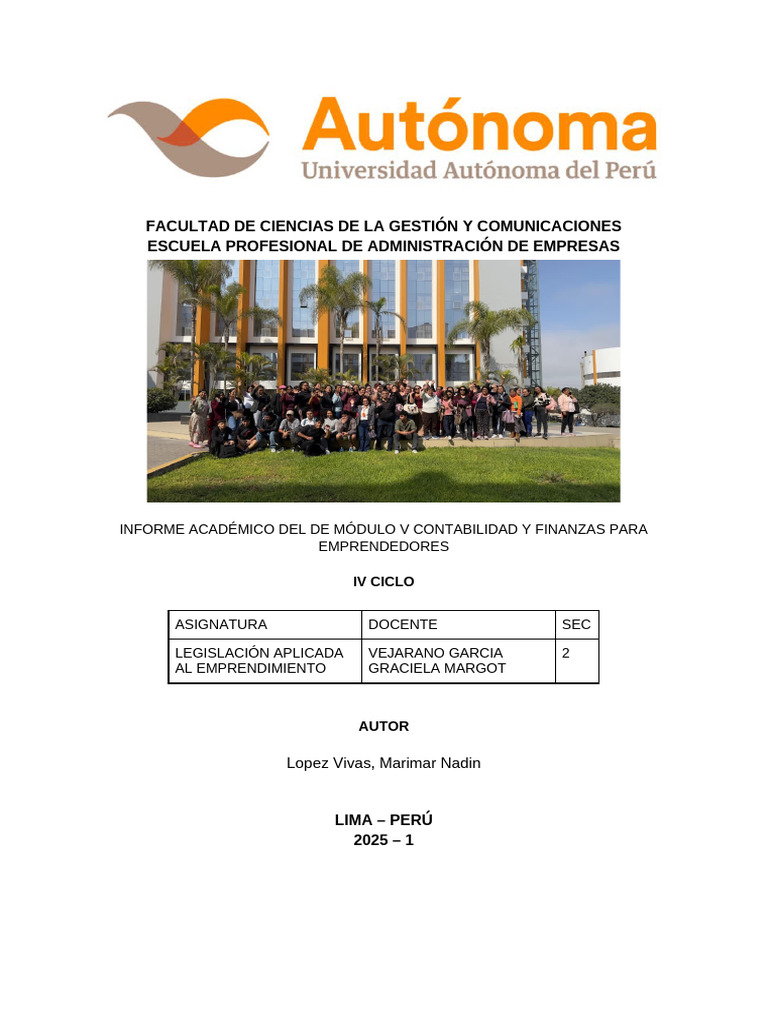 Autónoma
Universidad Autónoma del Perú

FACULTAD DE CIENCIAS DE LA GESTIÓN Y COMUNICACIONES
ESCUELA PROFESIONAL DE ADMINISTRACIÓN DE EMPRESAS

INFORME ACADÉMICO DEL DE MÓDULO V CONTABILIDAD Y FINANZAS PARA EMPRENDEDORES

IV CICLO

| ASIGNATURA | DOCENTE | SEC |
|---|---|---|
| LEGISLACIÓN APLICADA AL EMPRENDIMIENTO | VEJARANO GARCIA GRACIELA MARGOT | 2 |

AUTOR

Lopez Vivas, Marimar Nadin

LIMA – PERÚ
2025 – 1